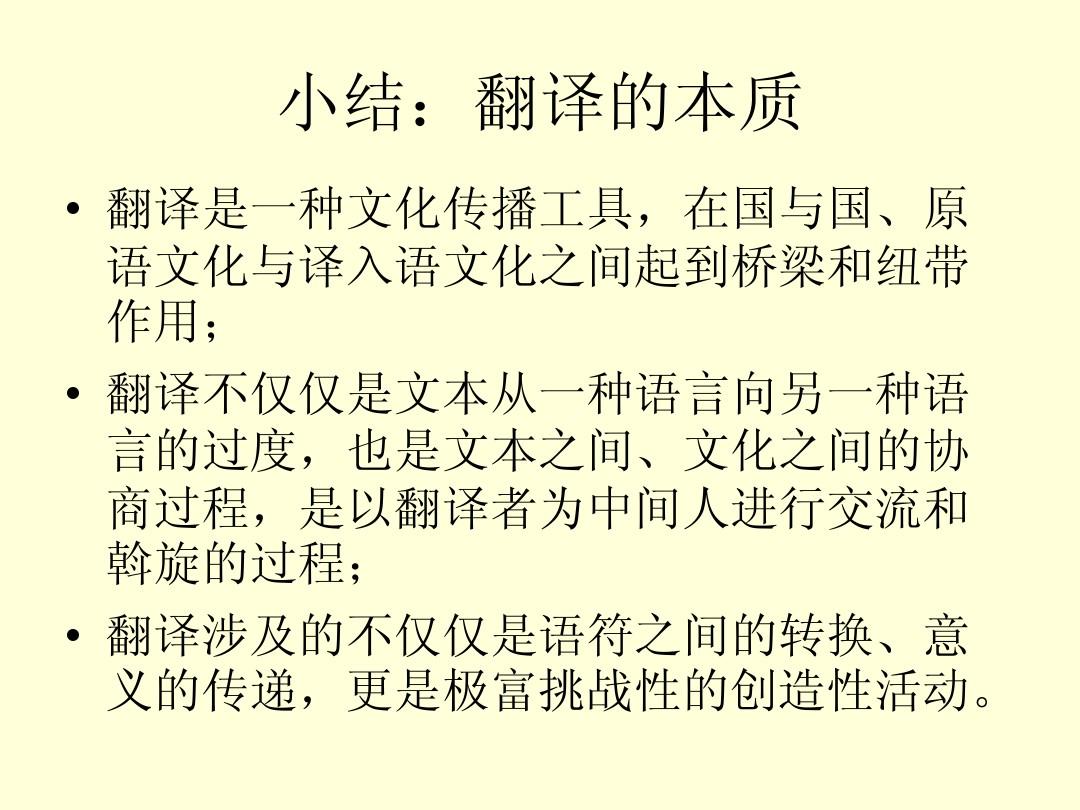 小结：翻译的本质

• 翻译是一种文化传播工具，在国与国、原语文化与译入语文化之间起到桥梁和纽带作用；

• 翻译不仅仅是文本从一种语言向另一种语言的过度，也是文本之间、文化之间的协商过程，是以翻译者为中间人进行交流和斡旋的过程；

• 翻译涉及的不仅仅是语符之间的转换、意义的传递，更是极富挑战性的创造性活动。